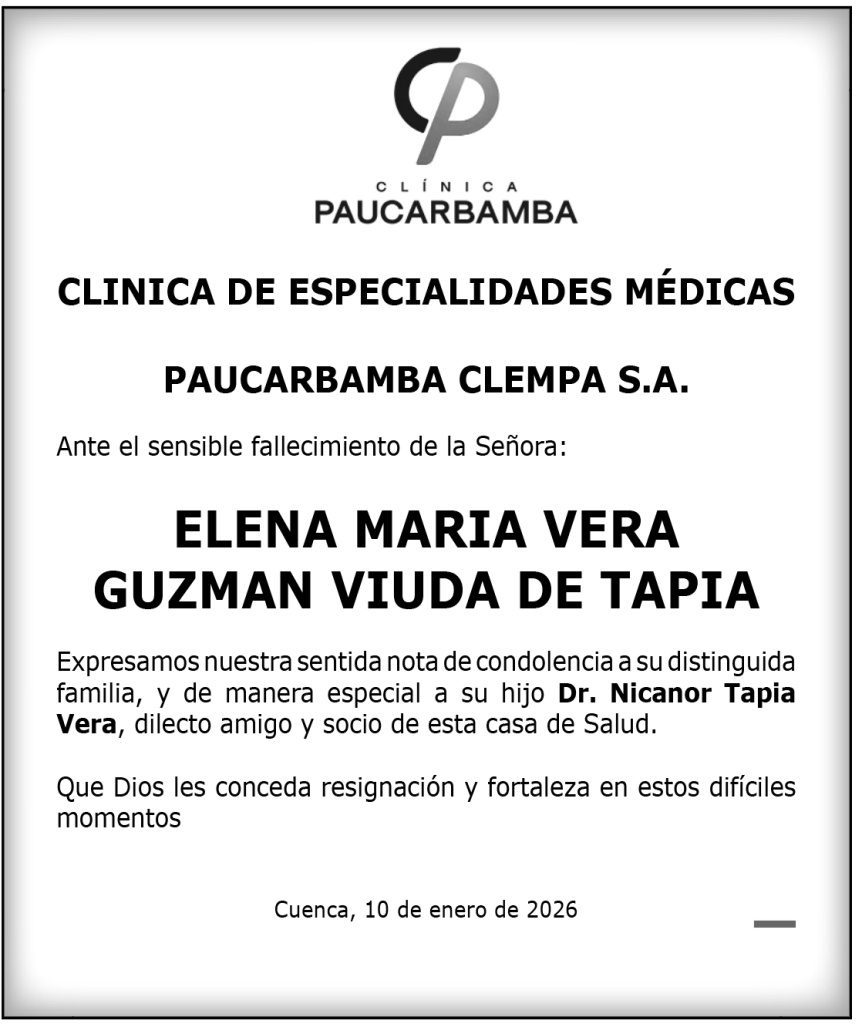 CP

CLÍNICA
PAUCARBAMBA

CLINICA DE ESPECIALIDADES MÉDICAS

PAUCARBAMBA CLEMPA S.A.

Ante el sensible fallecimiento de la Señora:

ELENA MARIA VERA
GUZMAN VIUDA DE TAPIA

Expresamos nuestra sentida nota de condolencia a su distinguida familia, y de manera especial a su hijo Dr. Nicanor Tapia Vera, dilecto amigo y socio de esta casa de Salud.

Que Dios les conceda resignación y fortaleza en estos difíciles momentos

Cuenca, 10 de enero de 2026